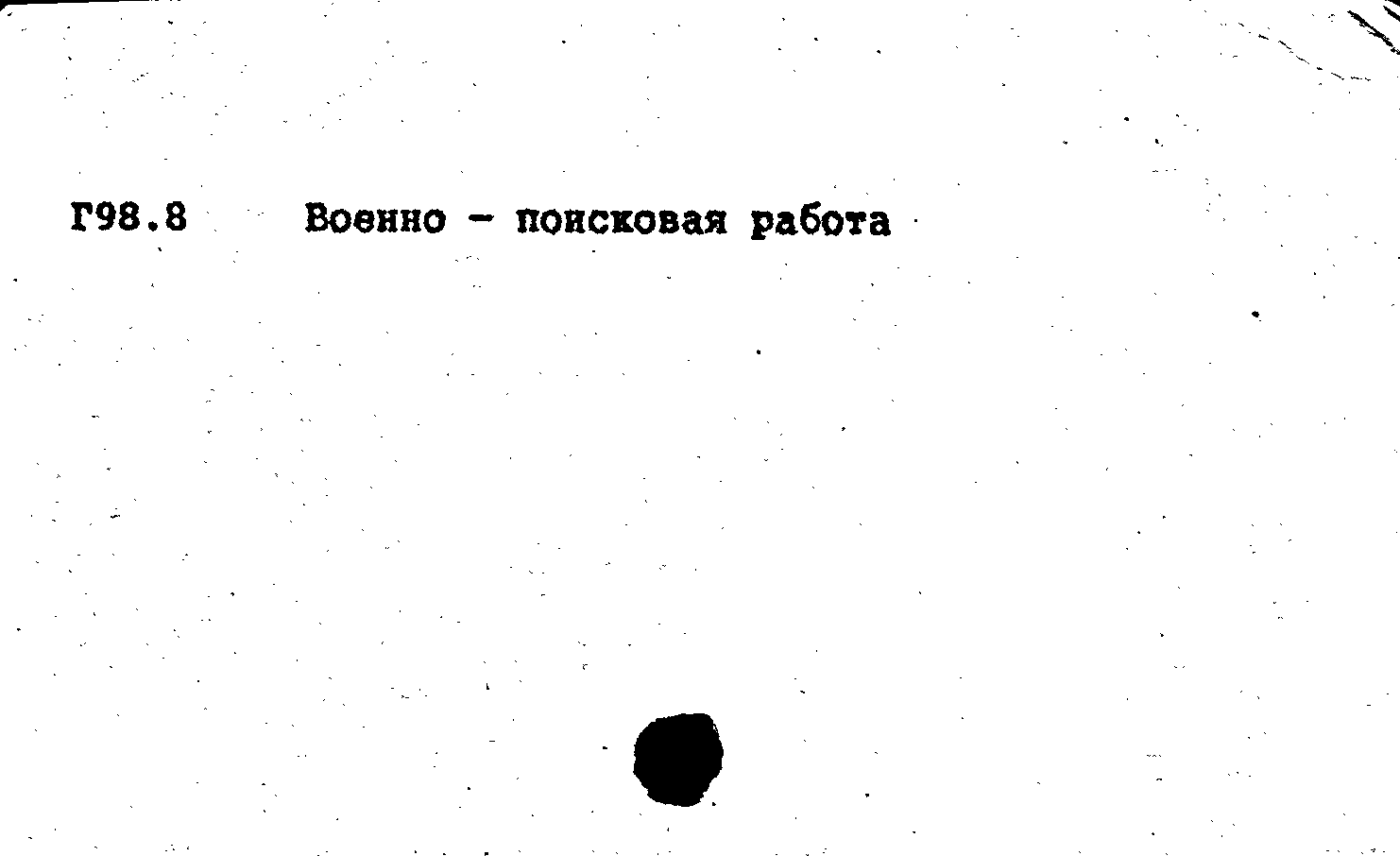 Г98.8 Военно - поисковая работа